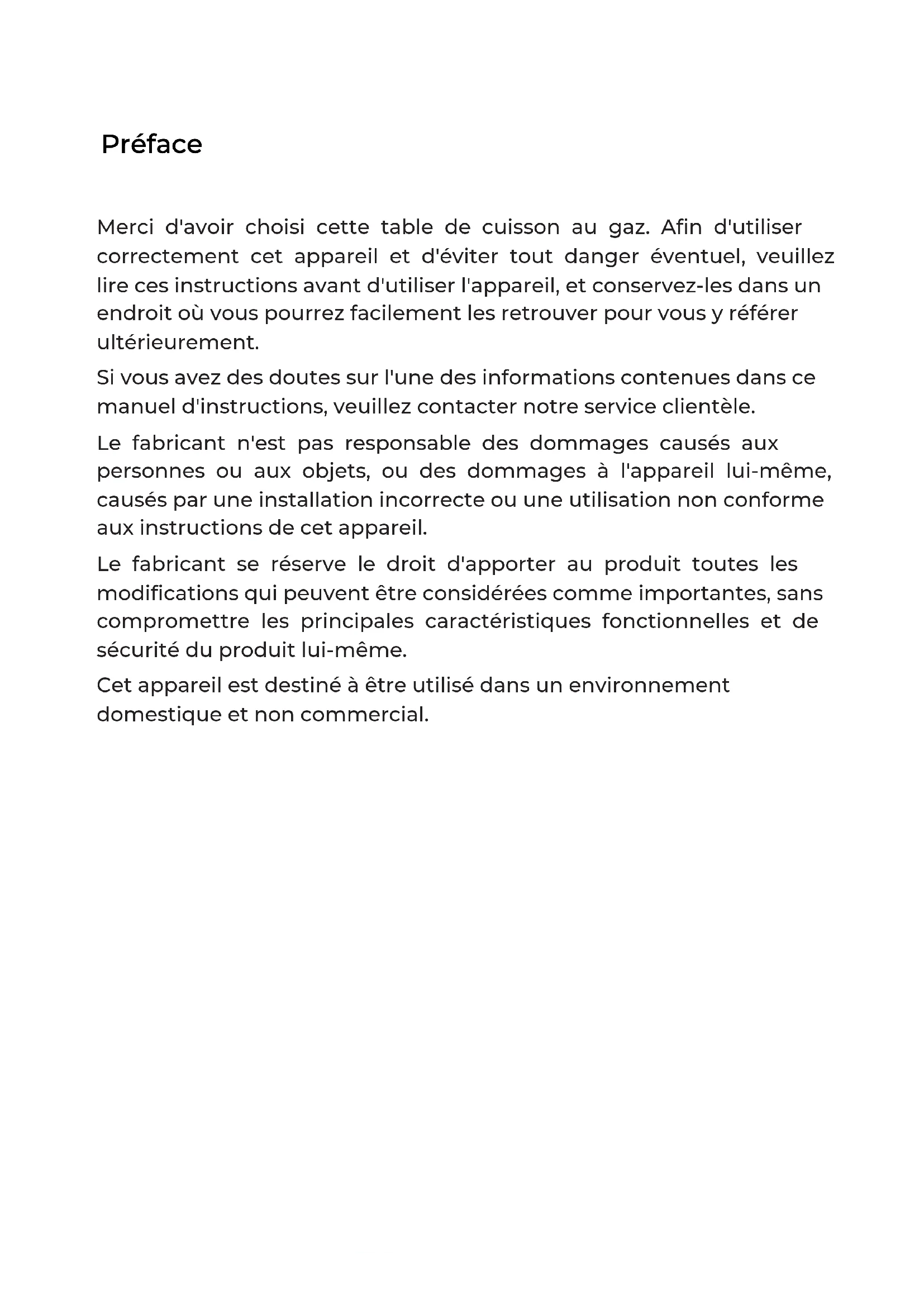 Préface

Merci d'avoir choisi cette table de cuisson au gaz. Afin d'utiliser correctement cet appareil et d'éviter tout danger éventuel, veuillez lire ces instructions avant d'utiliser l'appareil, et conservez-les dans un endroit où vous pourrez facilement les retrouver pour vous y référer ultérieurement.

Si vous avez des doutes sur l'une des informations contenues dans ce manuel d'instructions, veuillez contacter notre service clientèle.

Le fabricant n'est pas responsable des dommages causés aux personnes ou aux objets, ou des dommages à l'appareil lui-même, causés par une installation incorrecte ou une utilisation non conforme aux instructions de cet appareil.

Le fabricant se réserve le droit d'apporter au produit toutes les modifications qui peuvent être considérées comme importantes, sans compromettre les principales caractéristiques fonctionnelles et de sécurité du produit lui-même.

Cet appareil est destiné à être utilisé dans un environnement domestique et non commercial.